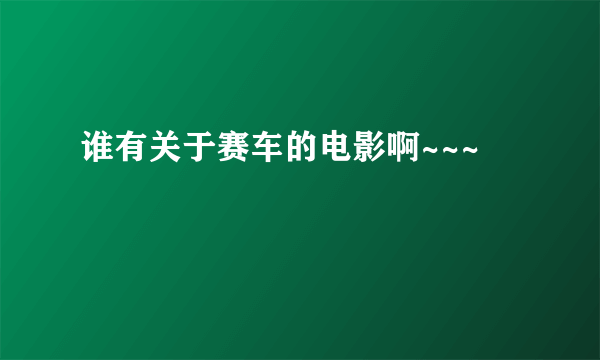 谁有关于赛车的电影啊~~~